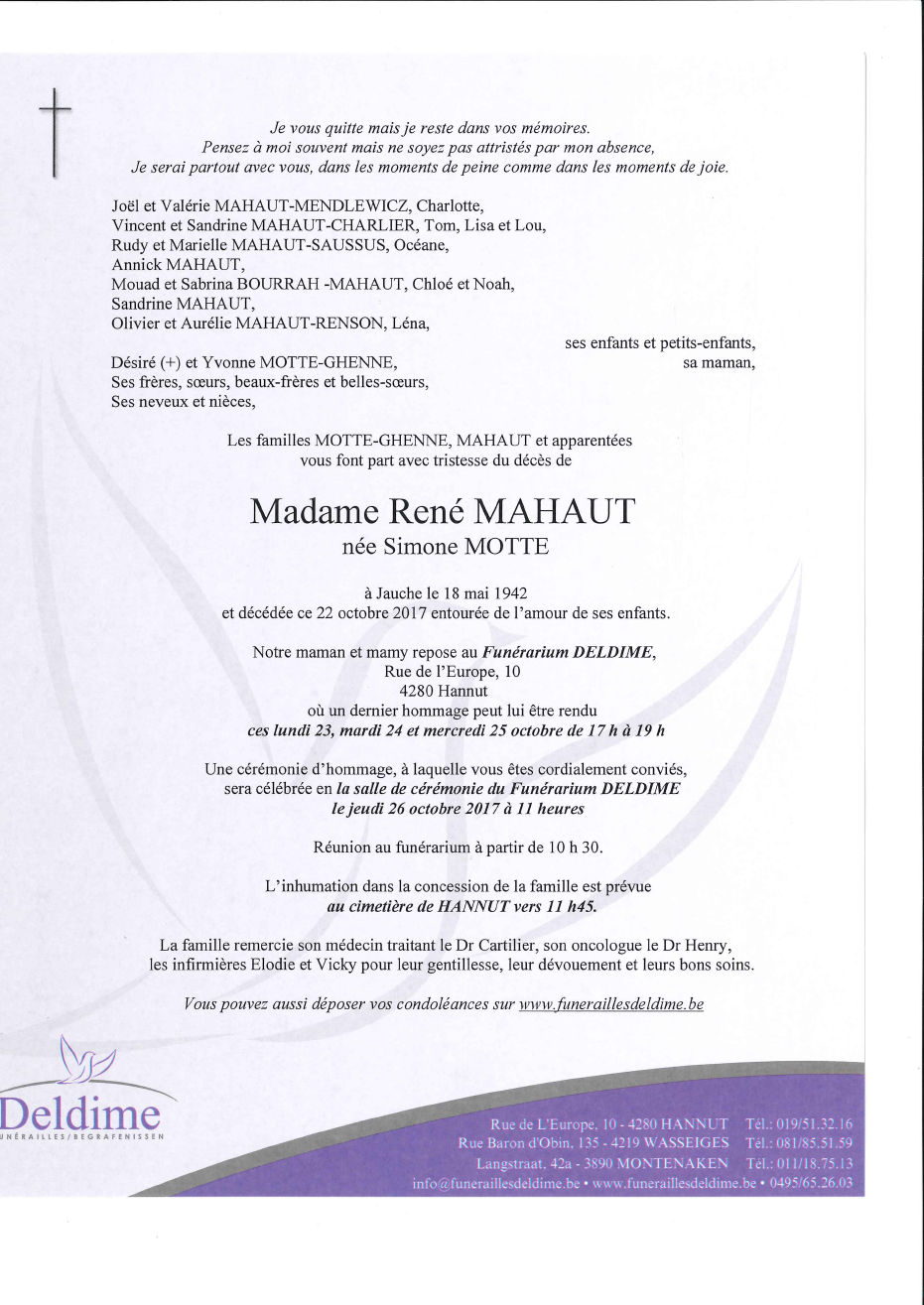 Je vous quitte mais je reste dans vos mémoires.
Pensez à moi souvent mais ne soyez pas attristés par mon absence,
Je serai partout avec vous, dans les moments de peine comme dans les moments de joie.

Joël et Valérie MAHAUT-MENDLEWICZ, Charlotte,
Vincent et Sandrine MAHAUT-CHARLIER, Tom, Lisa et Lou,
Rudy et Marielle MAHAUT-SAUSSUS, Océane,
Annick MAHAUT,
Mouad et Sabrina BOURRAH -MAHAUT, Chloé et Noah,
Sandrine MAHAUT,
Olivier et Aurélie MAHAUT-RENSON, Léna,
ses enfants et petits-enfants,

Désiré (+) et Yvonne MOTTE-GHENNE,
sa maman,
Ses frères, sœurs, beaux-frères et belles-sœurs,
Ses neveux et nièces,

Les familles MOTTE-GHENNE, MAHAUT et apparentées
vous font part avec tristesse du décès de

Madame René MAHAUT
née Simone MOTTE

à Jauche le 18 mai 1942
et décédée ce 22 octobre 2017 entourée de l'amour de ses enfants.

Notre maman et mamy repose au Funérarium DELDIME,
Rue de l'Europe, 10
4280 Hannut
où un dernier hommage peut lui être rendu
ces lundi 23, mardi 24 et mercredi 25 octobre de 17 h à 19 h

Une cérémonie d'hommage, à laquelle vous êtes cordialement conviés,
sera célébrée en la salle de cérémonie du Funérarium DELDIME
le jeudi 26 octobre 2017 à 11 heures

Réunion au funérarium à partir de 10 h 30.

L'inhumation dans la concession de la famille est prévue
au cimetière de HANNUT vers 11 h45.

La famille remercie son médecin traitant le Dr Cartilier, son oncologue le Dr Henry,
les infirmières Elodie et Vicky pour leur gentillesse, leur dévouement et leurs bons soins.

Vous pouvez aussi déposer vos condoléances sur www.funeraillesdeldime.be

Deldime
UNÉRAILLES/BEGRAFENISSEN

Rue de L'Europe, 10 - 4280 HANNUT Tél.: 019/51.32.16
Rue Baron d'Obin, 135 - 4219 WASSEIGES Tél.: 081/85.51.59
Langstraat, 42a - 3890 MONTENAKEN Tél.: 011/18.75.13
info@funeraillesdeldime.be • www.funeraillesdeldime.be • 0495/65.26.03